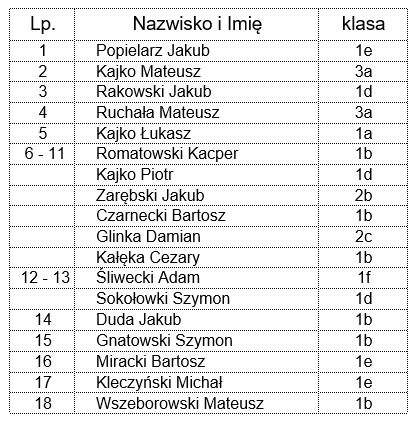 | Lp. | Nazwisko i Imię | klasa |
|---|---|---|
| 1 | Popielarz Jakub | 1e |
| 2 | Kajko Mateusz | 3a |
| 3 | Rakowski Jakub | 1d |
| 4 | Ruchała Mateusz | 3a |
| 5 | Kajko Łukasz | 1a |
| 6 - 11 | Romatowski Kacper | 1b |
|  | Kajko Piotr | 1d |
|  | Zarębski Jakub | 2b |
|  | Czarnecki Bartosz | 1b |
|  | Glinka Damian | 2c |
|  | Kałęka Cezary | 1b |
| 12 - 13 | Śliwecki Adam | 1f |
|  | Sokołowki Szymon | 1d |
| 14 | Duda Jakub | 1b |
| 15 | Gnatowski Szymon | 1b |
| 16 | Miracki Bartosz | 1e |
| 17 | Kleczyński Michał | 1e |
| 18 | Wszeborowski Mateusz | 1b |